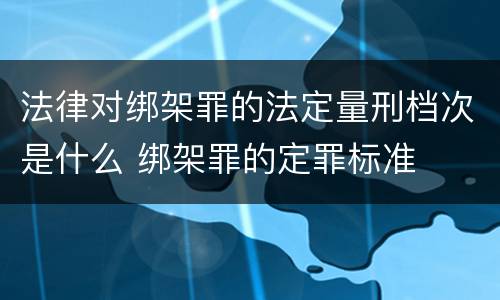 法律对绑架罪的法定量刑档次是什么 绑架罪的定罪标准